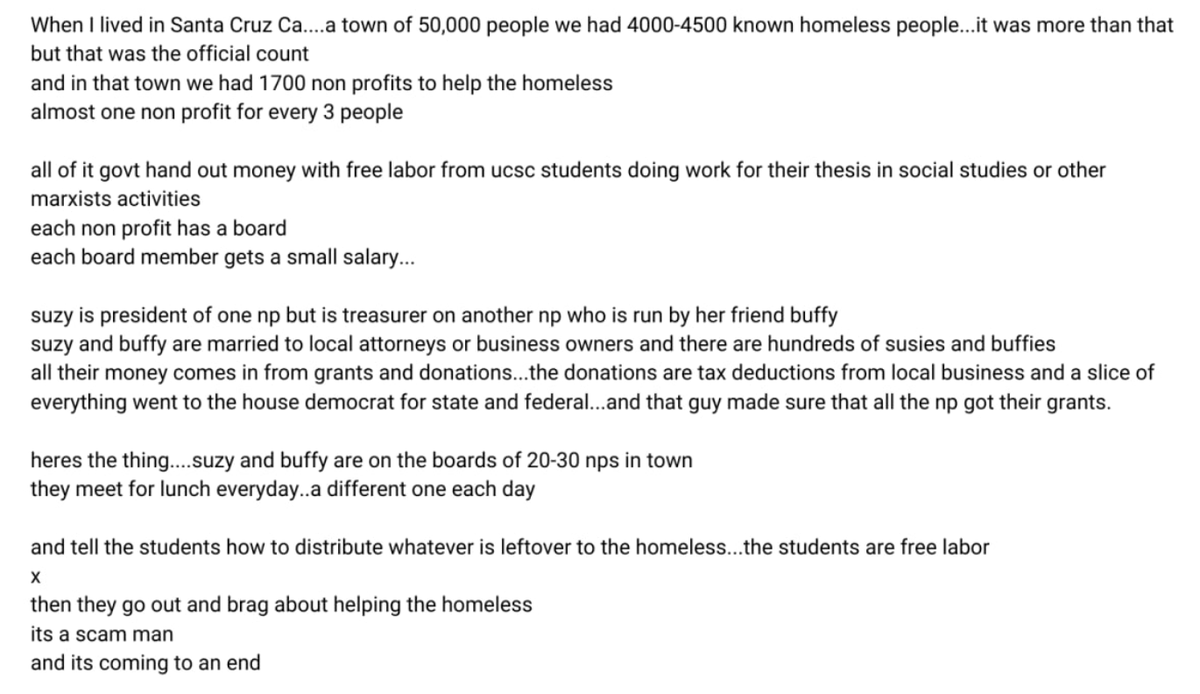 When I lived in Santa Cruz Ca....a town of 50,000 people we had 4000-4500 known homeless people...it was more than that but that was the official count
and in that town we had 1700 non profits to help the homeless
almost one non profit for every 3 people

all of it govt hand out money with free labor from ucsc students doing work for their thesis in social studies or other marxists activities
each non profit has a board
each board member gets a small salary...

suzy is president of one np but is treasurer on another np who is run by her friend buffy
suzy and buffy are married to local attorneys or business owners and there are hundreds of susies and buffies
all their money comes in from grants and donations...the donations are tax deductions from local business and a slice of everything went to the house democrat for state and federal...and that guy made sure that all the np got their grants.

heres the thing....suzy and buffy are on the boards of 20-30 nps in town
they meet for lunch everyday..a different one each day

and tell the students how to distribute whatever is leftover to the homeless...the students are free labor
x
then they go out and brag about helping the homeless
its a scam man
and its coming to an end